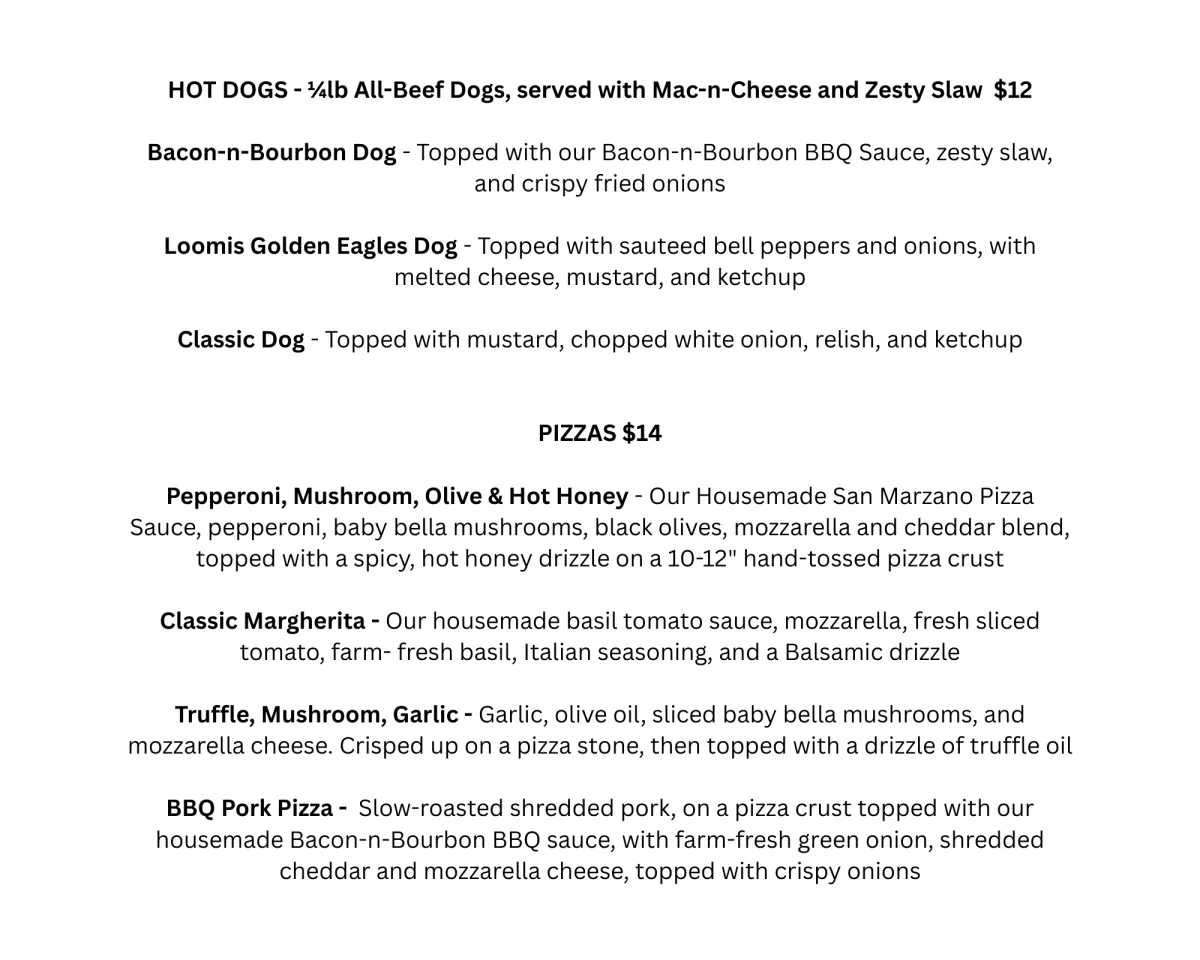 HOT DOGS - ¼lb All-Beef Dogs, served with Mac-n-Cheese and Zesty Slaw $12

Bacon-n-Bourbon Dog - Topped with our Bacon-n-Bourbon BBQ Sauce, zesty slaw, and crispy fried onions

Loomis Golden Eagles Dog - Topped with sauteed bell peppers and onions, with melted cheese, mustard, and ketchup

Classic Dog - Topped with mustard, chopped white onion, relish, and ketchup

PIZZAS $14

Pepperoni, Mushroom, Olive & Hot Honey - Our Housemade San Marzano Pizza Sauce, pepperoni, baby bella mushrooms, black olives, mozzarella and cheddar blend, topped with a spicy, hot honey drizzle on a 10-12" hand-tossed pizza crust

Classic Margherita - Our housemade basil tomato sauce, mozzarella, fresh sliced tomato, farm- fresh basil, Italian seasoning, and a Balsamic drizzle

Truffle, Mushroom, Garlic - Garlic, olive oil, sliced baby bella mushrooms, and mozzarella cheese. Crisped up on a pizza stone, then topped with a drizzle of truffle oil

BBQ Pork Pizza - Slow-roasted shredded pork, on a pizza crust topped with our housemade Bacon-n-Bourbon BBQ sauce, with farm-fresh green onion, shredded cheddar and mozzarella cheese, topped with crispy onions